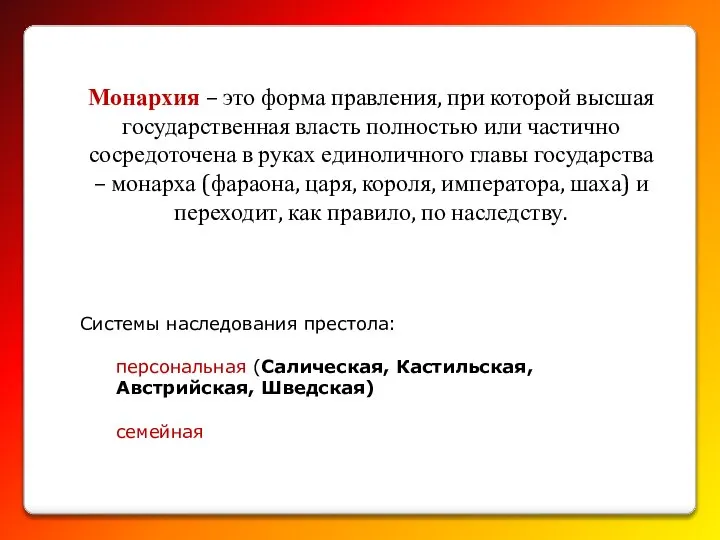 Монархия – это форма правления, при которой высшая государственная власть полностью или частично сосредоточена в руках единоличного главы государства – монарха (фараона, царя, короля, императора, шаха) и переходит, как правило, по наследству.

Системы наследования престола:

персональная (Салическая, Кастильская, Австрийская, Шведская)

семейная